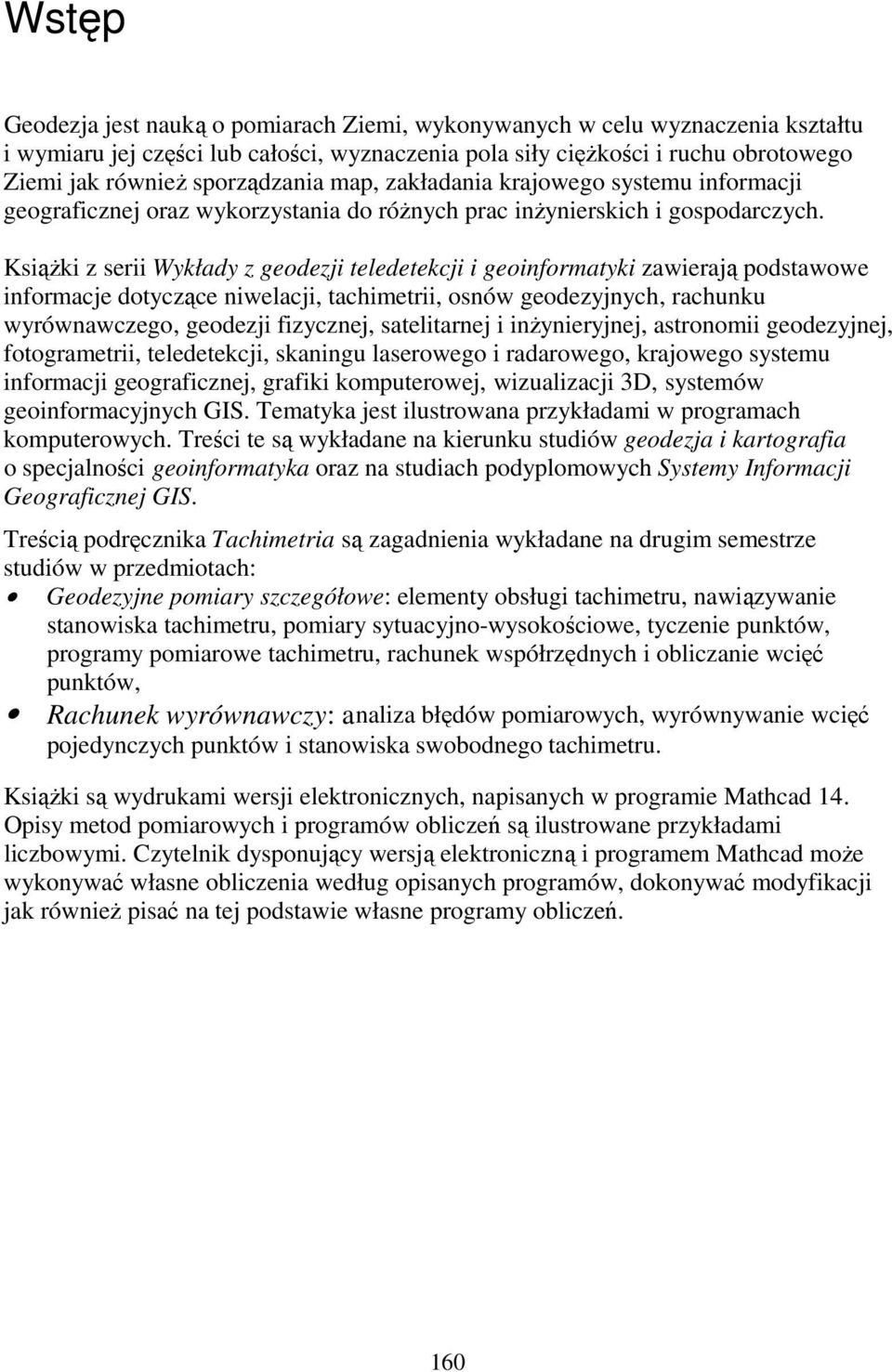 Wstęp

Geodezja jest nauką o pomiarach Ziemi, wykonywanych w celu wyznaczenia kształtu i wymiaru jej części lub całości, wyznaczenia pola siły ciężkości i ruchu obrotowego Ziemi jak również sporządzania map, zakładania krajowego systemu informacji geograficznej oraz wykorzystania do różnych prac inżynierskich i gospodarczych.

Książki z serii Wykłady z geodezji teledetekcji i geoinformatyki zawierają podstawowe informacje dotyczące niwelacji, tachimetrii, osnów geodezyjnych, rachunku wyrównawczego, geodezji fizycznej, satelitarnej i inżynieryjnej, astronomii geodezyjnej, fotogrametrii, teledetekcji, skaningu laserowego i radarowego, krajowego systemu informacji geograficznej, grafiki komputerowej, wizualizacji 3D, systemów geoinformacyjnych GIS. Tematyka jest ilustrowana przykładami w programach komputerowych. Treści te są wykładane na kierunku studiów geodezja i kartografia o specjalności geoinformatyka oraz na studiach podyplomowych Systemy Informacji Geograficznej GIS.

Treścią podręcznika Tachimetria są zagadnienia wykładane na drugim semestrze studiów w przedmiotach:
• Geodezyjne pomiary szczegółowe: elementy obsługi tachimetru, nawiązywanie stanowiska tachimetru, pomiary sytuacyjno-wysokościowe, tyczenie punktów, programy pomiarowe tachimetru, rachunek współrzędnych i obliczanie wcięć punktów,
• Rachunek wyrównawczy: analiza błędów pomiarowych, wyrównywanie wcięć pojedynczych punktów i stanowiska swobodnego tachimetru.

Książki są wydrukami wersji elektronicznych, napisanych w programie Mathcad 14. Opisy metod pomiarowych i programów obliczeń są ilustrowane przykładami liczbowymi. Czytelnik dysponujący wersją elektroniczną i programem Mathcad może wykonywać własne obliczenia według opisanych programów, dokonywać modyfikacji jak również pisać na tej podstawie własne programy obliczeń.

160